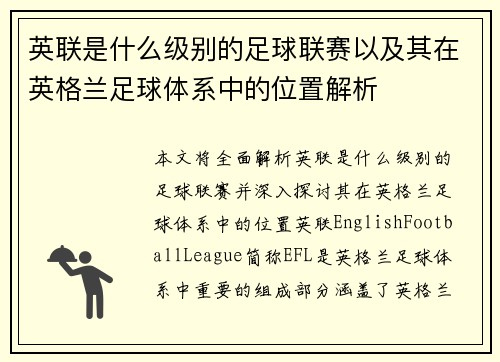 英联是什么级别的足球联赛以及其在英格兰足球体系中的位置解析

本文将全面解析英联是什么级别的足球联赛并深入探讨其在英格兰足球体系中的位置英联EnglishFootballLeague简称EFL是英格兰足球体系中重要的组成部分涵盖了英格兰